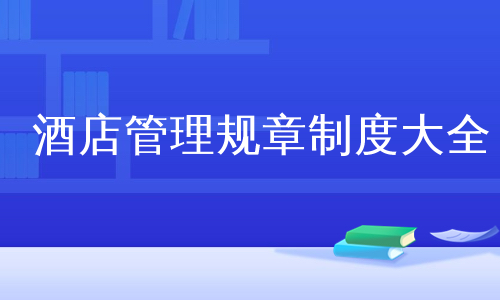 酒店管理规章制度大全